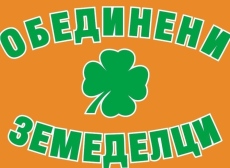 ОБЕДИНЕНИ

ЗЕМЕДЕЛЦИ